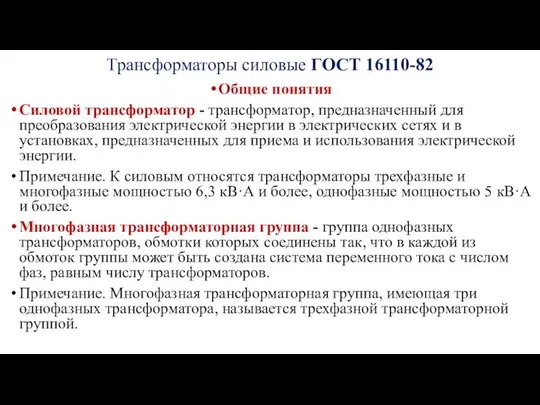 Трансформаторы силовые ГОСТ 16110-82

• Общие понятия

• Силовой трансформатор - трансформатор, предназначенный для преобразования электрической энергии в электрических сетях и в установках, предназначенных для приема и использования электрической энергии.

• Примечание. К силовым относятся трансформаторы трехфазные и многофазные мощностью 6,3 кВ·А и более, однофазные мощностью 5 кВ·А и более.

• Многофазная трансформаторная группа - группа однофазных трансформаторов, обмотки которых соединены так, что в каждой из обмоток группы может быть создана система переменного тока с числом фаз, равным числу трансформаторов.

• Примечание. Многофазная трансформаторная группа, имеющая три однофазных трансформатора, называется трехфазной трансформаторной группой.